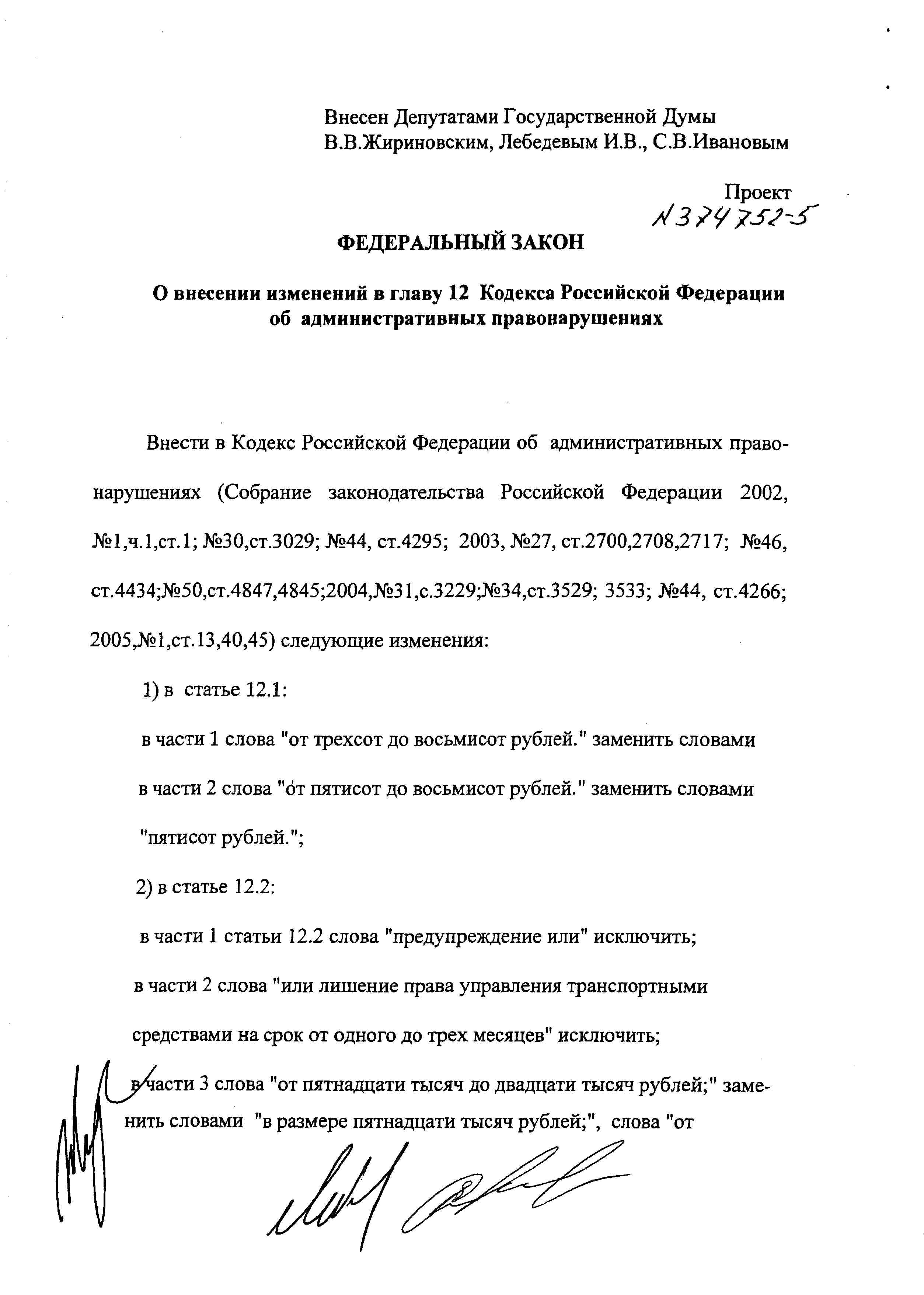 Внесен Депутатами Государственной Думы
В.В.Жириновским, Лебедевым И.В., С.В.Ивановым

Проект
N 374752-5

ФЕДЕРАЛЬНЫЙ ЗАКОН

О внесении изменений в главу 12 Кодекса Российской Федерации об административных правонарушениях

Внести в Кодекс Российской Федерации об административных правонарушениях (Собрание законодательства Российской Федерации 2002, №1,ч.1,ст.1; №30,ст.3029; №44, ст.4295; 2003, №27, ст.2700,2708,2717; №46, ст.4434;№50,ст.4847,4845;2004,№31,с.3229;№34,ст.3529; 3533; №44, ст.4266; 2005,№1,ст.13,40,45) следующие изменения:

1) в статье 12.1:

в части 1 слова "от трехсот до восьмисот рублей." заменить словами

в части 2 слова "от пятисот до восьмисот рублей." заменить словами "пятисот рублей.";

2) в статье 12.2:

в части 1 статьи 12.2 слова "предупреждение или" исключить;

в части 2 слова "или лишение права управления транспортными средствами на срок от одного до трех месяцев" исключить;

в части 3 слова "от пятнадцати тысяч до двадцати тысяч рублей;" заменить словами "в размере пятнадцати тысяч рублей;", слова "от